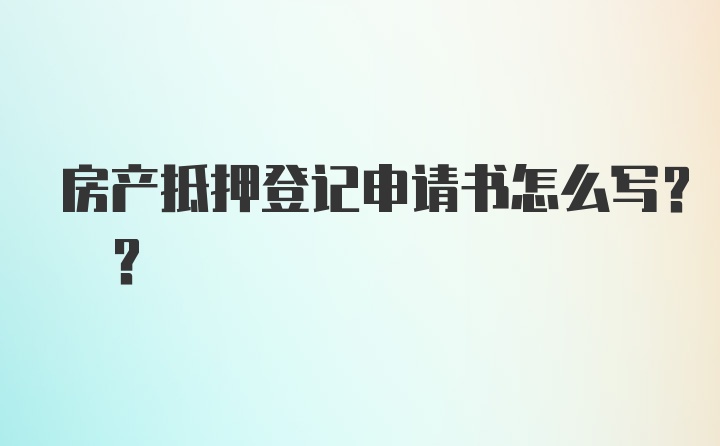 房产抵押登记申请书怎么写??